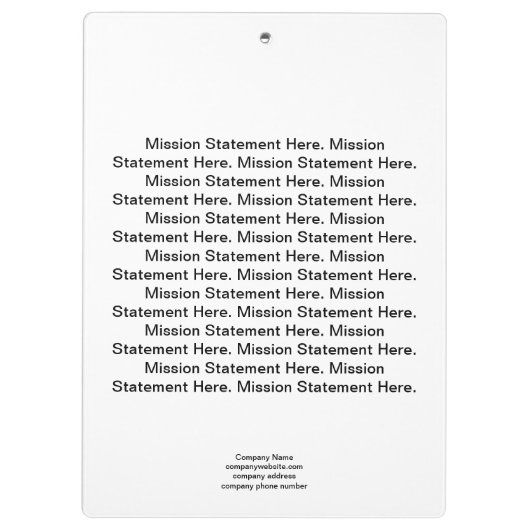 Mission Statement Here. Mission Statement Here. Mission Statement Here. Mission Statement Here. Mission Statement Here. Mission Statement Here. Mission Statement Here. Mission Statement Here. Mission Statement Here. Mission Statement Here. Mission Statement Here. Mission Statement Here. Mission Statement Here. Mission Statement Here. Mission Statement Here. Mission Statement Here. Mission Statement Here. Mission Statement Here. Mission Statement Here. Mission Statement Here. Mission Statement Here.

Company Name
companywebsite.com
company address
company phone number